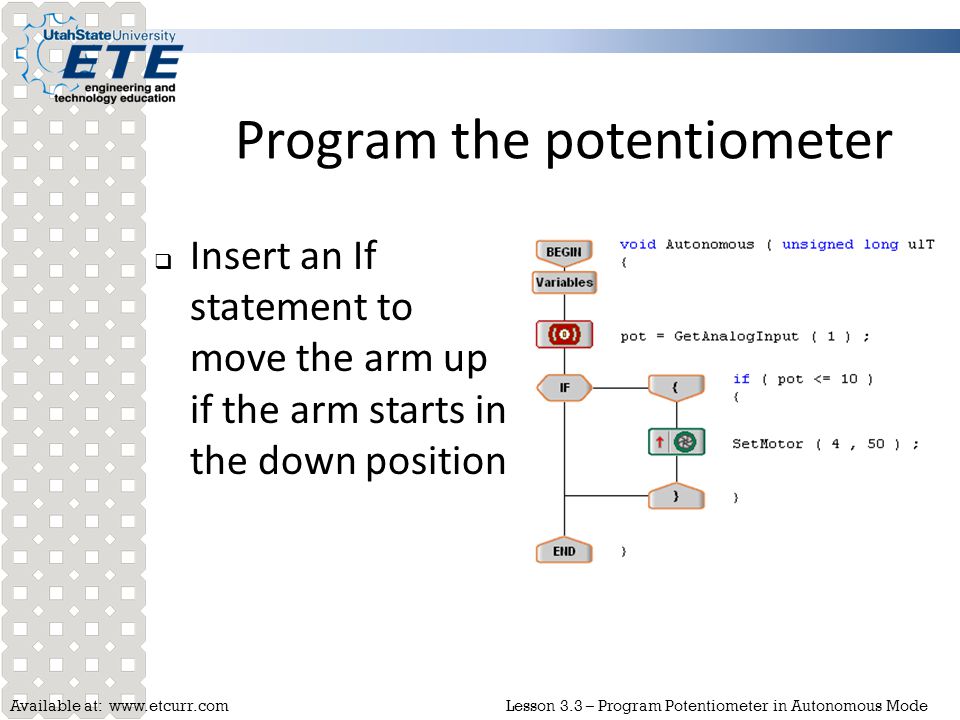 UtahStateUniversity
ETE
engineering and technology education

Program the potentiometer

❑ Insert an If statement to move the arm up if the arm starts in the down position

BEGIN
Variables
{0}
IF
{
}
END

void Autonomous ( unsigned long ulT
{

pot = GetAnalogInput ( 1 ) ;

if ( pot <= 10 )
{

SetMotor ( 4 , 50 ) ;

}

}

Available at: www.etcurr.com

Lesson 3.3 – Program Potentiometer in Autonomous Mode